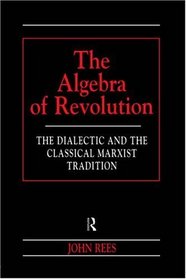 The Algebra of Revolution

THE DIALECTIC AND THE CLASSICAL MARXIST TRADITION

R

JOHN REES